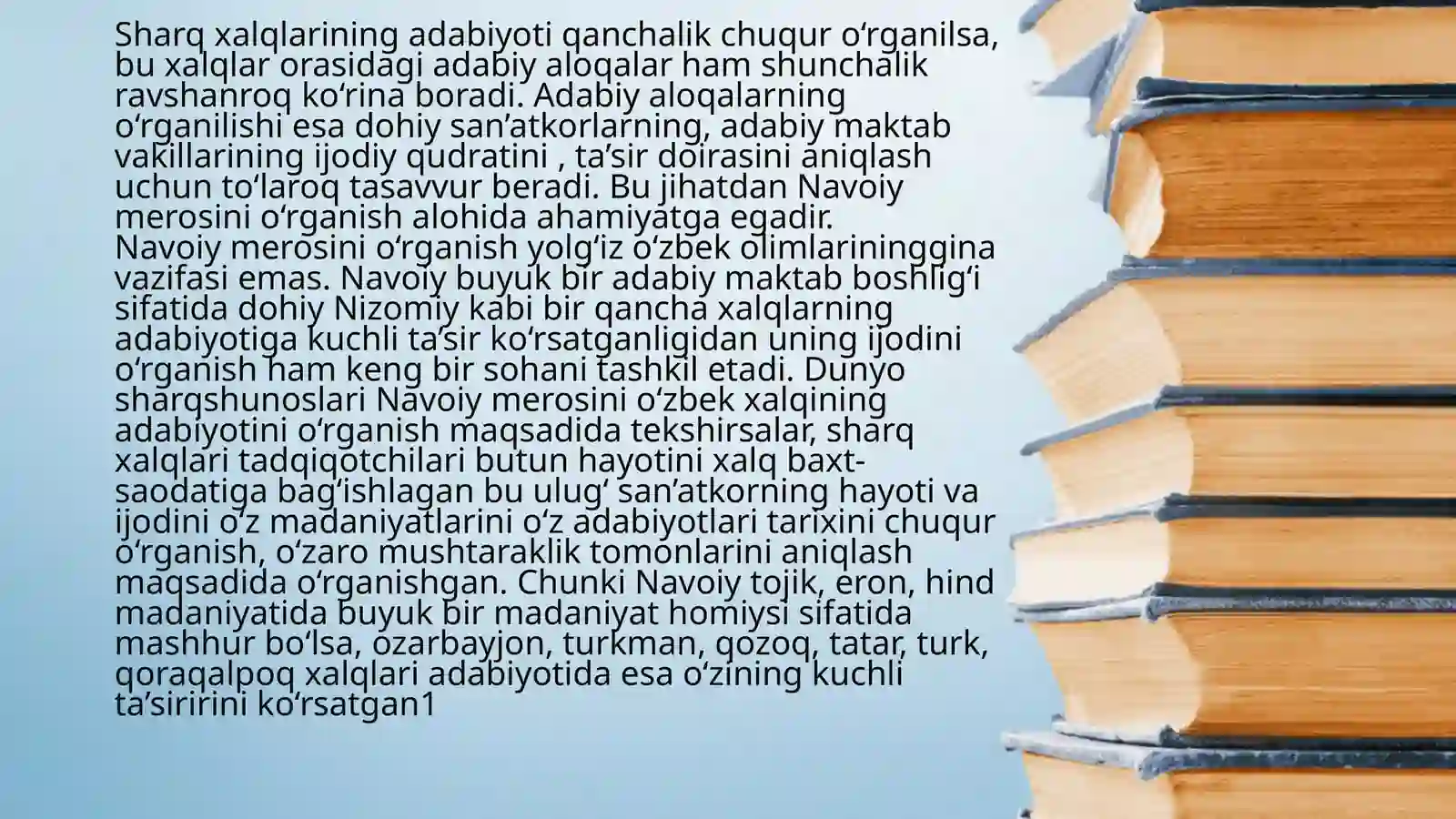 Sharq xalqlarining adabiyoti qanchalik chuqur o'rganilsa, bu xalqlar orasidagi adabiy aloqalar ham shunchalik ravshanroq ko'rina boradi. Adabiy aloqalarning o'rganilishi esa dohiy san'atkorlarning, adabiy maktab vakillarining ijodiy qudratini , ta'sir doirasini aniqlash uchun to'laroq tasavvur beradi. Bu jihatdan Navoiy merosini o'rganish alohida ahamiyatga egadir.
Navoiy merosini o'rganish yolg'iz o'zbek olimlarininggina vazifasi emas. Navoiy buyuk bir adabiy maktab boshlig'i sifatida dohiy Nizomiy kabi bir qancha xalqlarning adabiyotiga kuchli ta'sir ko'rsatganligidan uning ijodini o'rganish ham keng bir sohani tashkil etadi. Dunyo sharqshunoslari Navoiy merosini o'zbek xalqining adabiyotini o'rganish maqsadida tekshirsalar, sharq xalqlari tadqiqotchilari butun hayotini xalq baxt-saodatiga bag'ishlagan bu ulug' san'atkorning hayoti va ijodini o'z madaniyatlarini o'z adabiyotlari tarixini chuqur o'rganish, o'zaro mushtaraklik tomonlarini aniqlash maqsadida o'rganishgan. Chunki Navoiy tojik, eron, hind madaniyatida buyuk bir madaniyat homiysi sifatida mashhur bo'lsa, ozarbayjon, turkman, qozoq, tatar, turk, qoraqalpoq xalqlari adabiyotida esa o'zining kuchli ta'siririni ko'rsatgan1